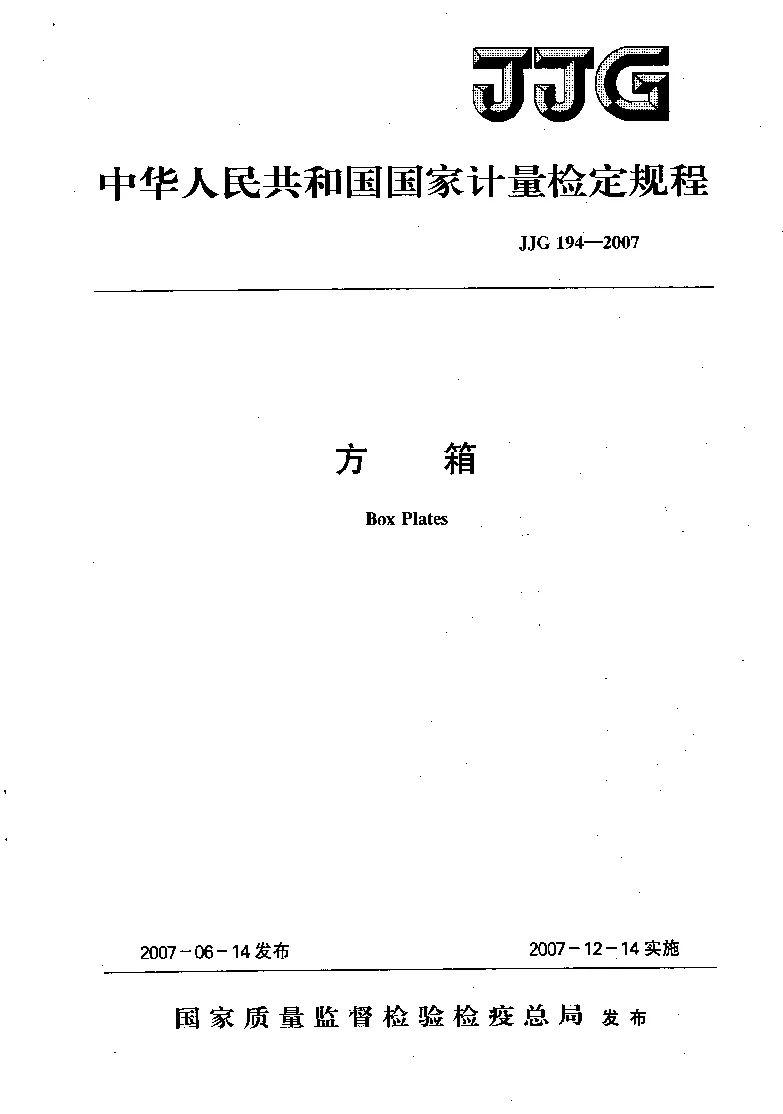 JJG

中华人民共和国国家计量检定规程

JJG 194—2007

方 箱

Box Plates

2007-06-14发布

2007-12-14实施

国家质量监督检验检疫总局 发布